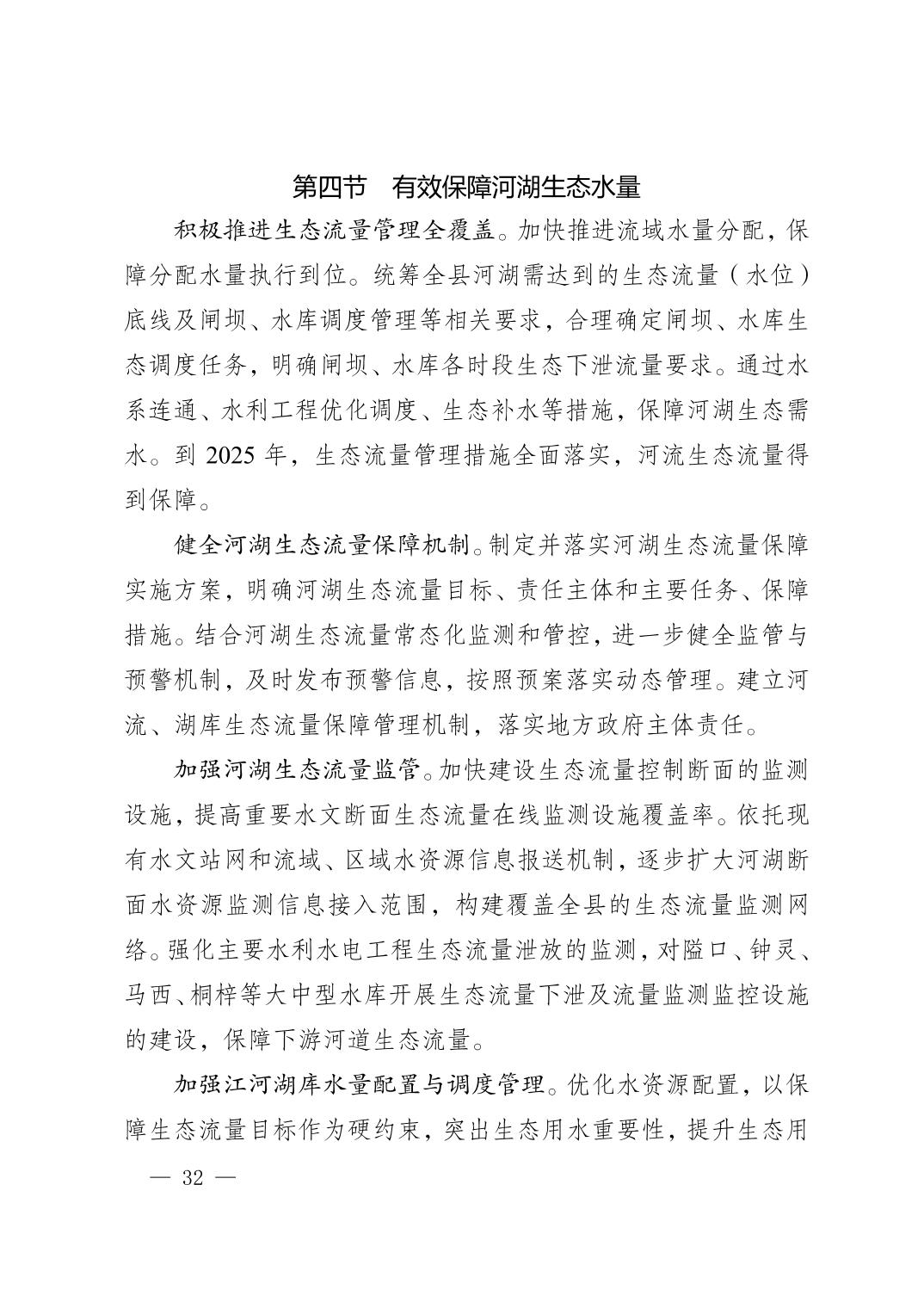 第四节　有效保障河湖生态水量

积极推进生态流量管理全覆盖。加快推进流域水量分配，保障分配水量执行到位。统筹全县河湖需达到的生态流量（水位）底线及闸坝、水库调度管理等相关要求，合理确定闸坝、水库生态调度任务，明确闸坝、水库各时段生态下泄流量要求。通过水系连通、水利工程优化调度、生态补水等措施，保障河湖生态需水。到 2025 年，生态流量管理措施全面落实，河流生态流量得到保障。

健全河湖生态流量保障机制。制定并落实河湖生态流量保障实施方案，明确河湖生态流量目标、责任主体和主要任务、保障措施。结合河湖生态流量常态化监测和管控，进一步健全监管与预警机制，及时发布预警信息，按照预案落实动态管理。建立河流、湖库生态流量保障管理机制，落实地方政府主体责任。

加强河湖生态流量监管。加快建设生态流量控制断面的监测设施，提高重要水文断面生态流量在线监测设施覆盖率。依托现有水文站网和流域、区域水资源信息报送机制，逐步扩大河湖断面水资源监测信息接入范围，构建覆盖全县的生态流量监测网络。强化主要水利水电工程生态流量泄放的监测，对隘口、钟灵、马西、桐梓等大中型水库开展生态流量下泄及流量监测监控设施的建设，保障下游河道生态流量。

加强江河湖库水量配置与调度管理。优化水资源配置，以保障生态流量目标作为硬约束，突出生态用水重要性，提升生态用

— 32 —